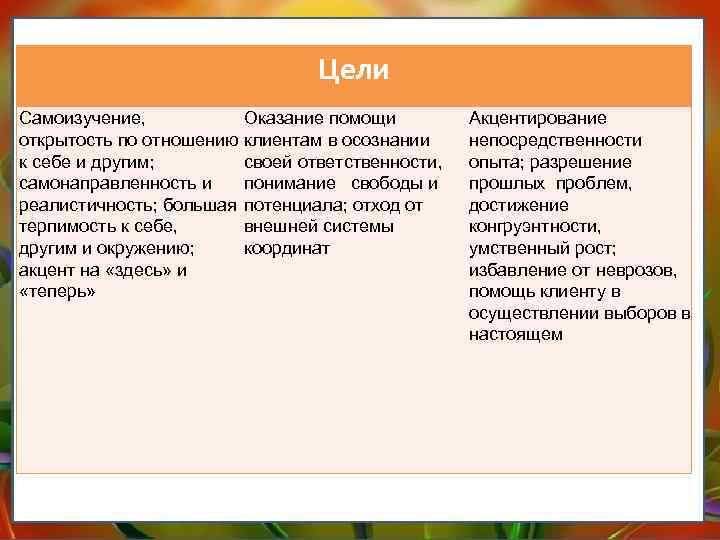 | Цели | | |
|---|---|---|
| Самоизучение, открытость по отношению к себе и другим; самонаправленность и реалистичность; большая терпимость к себе, другим и окружению; акцент на «здесь» и «теперь» | Оказание помощи клиентам в осознании своей ответственности, понимание свободы и потенциала; отход от внешней системы координат | Акцентирование непосредственности опыта; разрешение прошлых проблем, достижение конгруэнтности, умственный рост; избавление от неврозов, помощь клиенту в осуществлении выборов в настоящем |